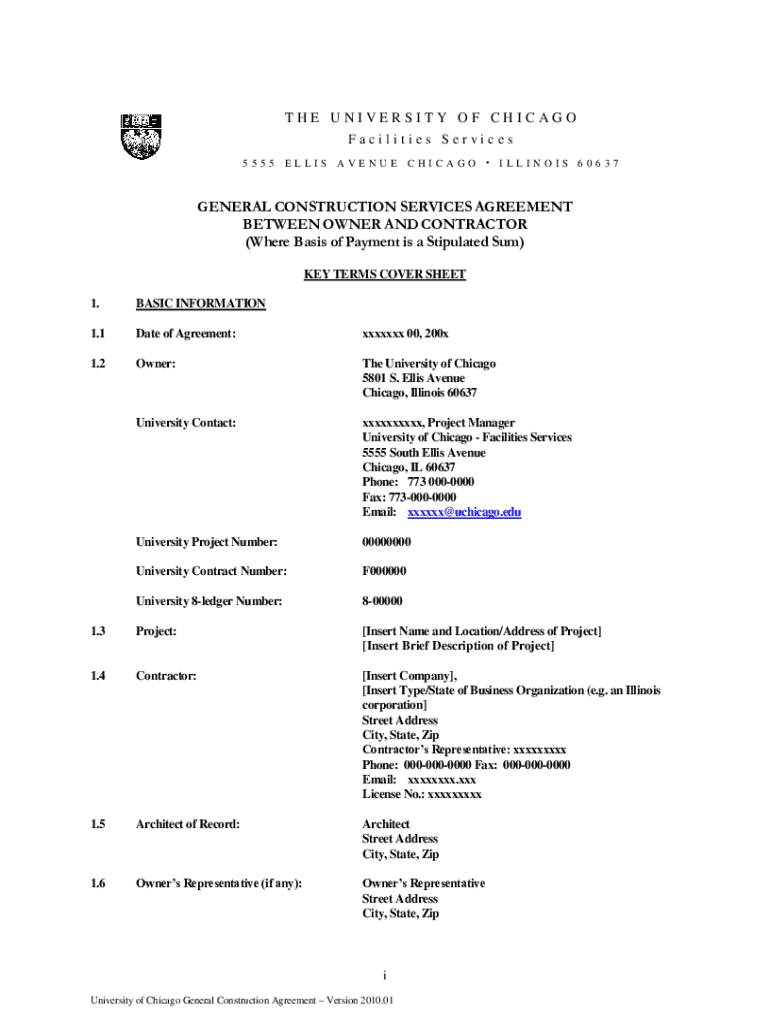 THE UNIVERSITY OF CHICAGO
Facilities Services
5555 ELLIS AVENUE CHICAGO • ILLINOIS 60637

GENERAL CONSTRUCTION SERVICES AGREEMENT
BETWEEN OWNER AND CONTRACTOR
(Where Basis of Payment is a Stipulated Sum)

KEY TERMS COVER SHEET

1. BASIC INFORMATION

1.1 Date of Agreement: xxxxxxx 00, 200x

1.2 Owner: The University of Chicago
5801 S. Ellis Avenue
Chicago, Illinois 60637

University Contact: xxxxxxxxxx, Project Manager
University of Chicago - Facilities Services
5555 South Ellis Avenue
Chicago, IL 60637
Phone: 773 000-0000
Fax: 773-000-0000
Email: xxxxxx@uchicago.edu

University Project Number: 00000000

University Contract Number: F000000

University 8-ledger Number: 8-00000

1.3 Project: [Insert Name and Location/Address of Project]
[Insert Brief Description of Project]

1.4 Contractor: [Insert Company],
[Insert Type/State of Business Organization (e.g. an Illinois corporation]
Street Address
City, State, Zip
Contractor's Representative: xxxxxxxxx
Phone: 000-000-0000 Fax: 000-000-0000
Email: xxxxxxxx.xxx
License No.: xxxxxxxxx

1.5 Architect of Record: Architect
Street Address
City, State, Zip

1.6 Owner's Representative (if any): Owner's Representative
Street Address
City, State, Zip

i

University of Chicago General Construction Agreement – Version 2010.01